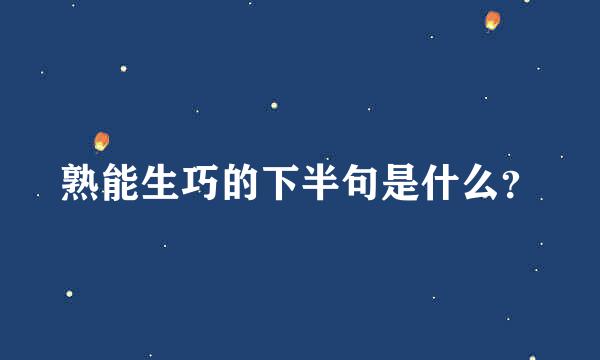 熟能生巧的下半句是什么?